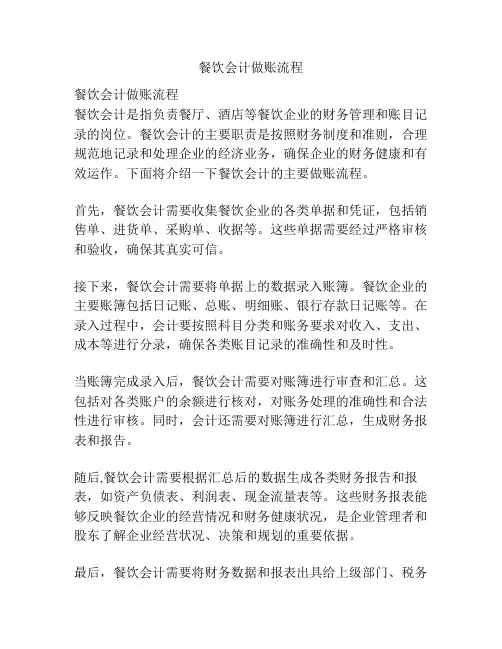 餐饮会计做账流程

餐饮会计做账流程
餐饮会计是指负责餐厅、酒店等餐饮企业的财务管理和账目记录的岗位。餐饮会计的主要职责是按照财务制度和准则，合理规范地记录和处理企业的经济业务，确保企业的财务健康和有效运作。下面将介绍一下餐饮会计的主要做账流程。

首先，餐饮会计需要收集餐饮企业的各类单据和凭证，包括销售单、进货单、采购单、收据等。这些单据需要经过严格审核和验收，确保其真实可信。

接下来，餐饮会计需要将单据上的数据录入账簿。餐饮企业的主要账簿包括日记账、总账、明细账、银行存款日记账等。在录入过程中，会计要按照科目分类和账务要求对收入、支出、成本等进行分录，确保各类账目记录的准确性和及时性。

当账簿完成录入后，餐饮会计需要对账簿进行审查和汇总。这包括对各类账户的余额进行核对，对账务处理的准确性和合法性进行审核。同时，会计还需要对账簿进行汇总，生成财务报表和报告。

随后,餐饮会计需要根据汇总后的数据生成各类财务报告和报表，如资产负债表、利润表、现金流量表等。这些财务报表能够反映餐饮企业的经营情况和财务健康状况，是企业管理者和股东了解企业经营状况、决策和规划的重要依据。

最后，餐饮会计需要将财务数据和报表出具给上级部门、税务